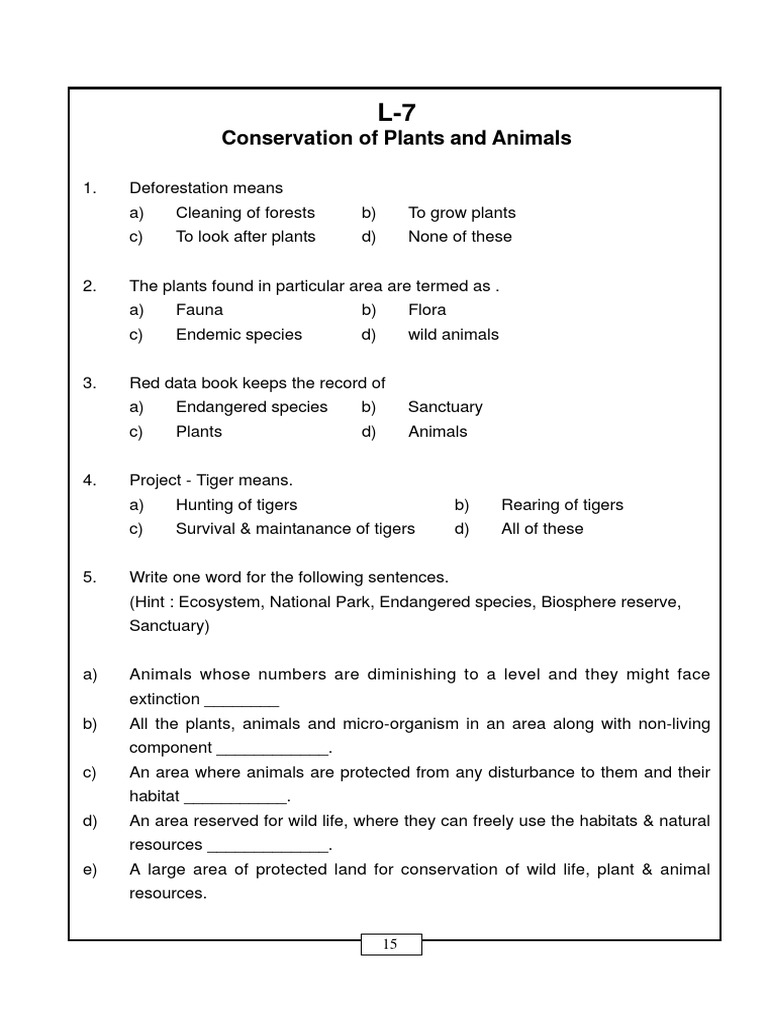 L-7
Conservation of Plants and Animals

1. Deforestation means
a) Cleaning of forests b) To grow plants
c) To look after plants d) None of these

2. The plants found in particular area are termed as .
a) Fauna b) Flora
c) Endemic species d) wild animals

3. Red data book keeps the record of
a) Endangered species b) Sanctuary
c) Plants d) Animals

4. Project - Tiger means.
a) Hunting of tigers b) Rearing of tigers
c) Survival & maintanance of tigers d) All of these

5. Write one word for the following sentences.
(Hint : Ecosystem, National Park, Endangered species, Biosphere reserve, Sanctuary)

a) Animals whose numbers are diminishing to a level and they might face extinction ________
b) All the plants, animals and micro-organism in an area along with non-living component ____________.
c) An area where animals are protected from any disturbance to them and their habitat ___________.
d) An area reserved for wild life, where they can freely use the habitats & natural resources _____________.
e) A large area of protected land for conservation of wild life, plant & animal resources.

15